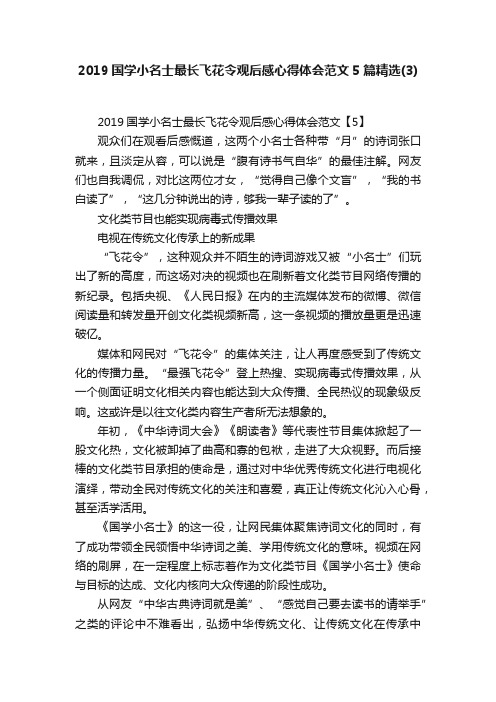 2019 国学小名士最长飞花令观后感心得体会范文 5 篇精选(3)

2019 国学小名士最长飞花令观后感心得体会范文【5】

观众们在观看后感慨道，这两个小名士各种带“月”的诗词张口就来，且淡定从容，可以说是“腹有诗书气自华”的最佳注解。网友们也自我调侃，对比这两位才女，“觉得自己像个文盲”，“我的书白读了”，“这几分钟说出的诗，够我一辈子读的了”。

文化类节目也能实现病毒式传播效果

电视在传统文化传承上的新成果

“飞花令”，这种观众并不陌生的诗词游戏又被“小名士”们玩出了新的高度，而这场对决的视频也在刷新着文化类节目网络传播的新纪录。包括央视、《人民日报》在内的主流媒体发布的微博、微信阅读量和转发量开创文化类视频新高，这一条视频的播放量更是迅速破亿。

媒体和网民对“飞花令”的集体关注，让人再度感受到了传统文化的传播力量。“最强飞花令”登上热搜、实现病毒式传播效果，从一个侧面证明文化相关内容也能达到大众传播、全民热议的现象级反响。这或许是以往文化类内容生产者所无法想象的。

年初，《中华诗词大会》《朗读者》等代表性节目集体掀起了一股文化热，文化被卸掉了曲高和寡的包袱，走进了大众视野。而后接棒的文化类节目承担的使命是，通过对中华优秀传统文化进行电视化演绎，带动全民对传统文化的关注和喜爱，真正让传统文化沁入心骨，甚至活学活用。

《国学小名士》的这一役，让网民集体聚焦诗词文化的同时，有了成功带领全民领悟中华诗词之美、学用传统文化的意味。视频在网络的刷屏，在一定程度上标志着作为文化类节目《国学小名士》使命与目标的达成、文化内核向大众传递的阶段性成功。

从网友“中华古典诗词就是美”、“感觉自己要去读书的请举手”之类的评论中不难看出，弘扬中华传统文化、让传统文化在传承中